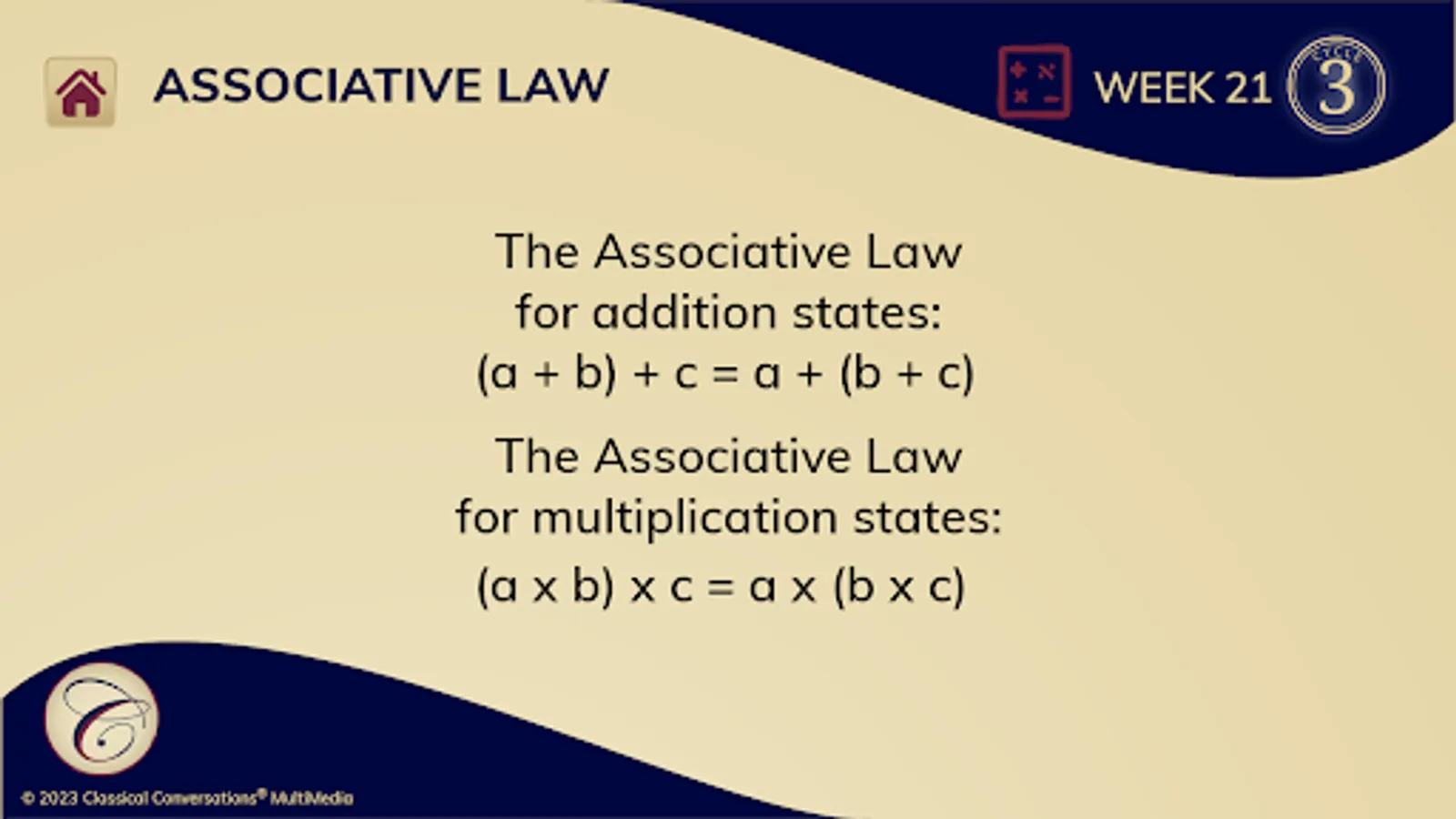 ASSOCIATIVE LAW

WEEK 21 CYCLE 3

The Associative Law for addition states:
$(a + b) + c = a + (b + c)$

The Associative Law for multiplication states:
$(a \times b) \times c = a \times (b \times c)$

© 2023 Classical Conversations® MultiMedia